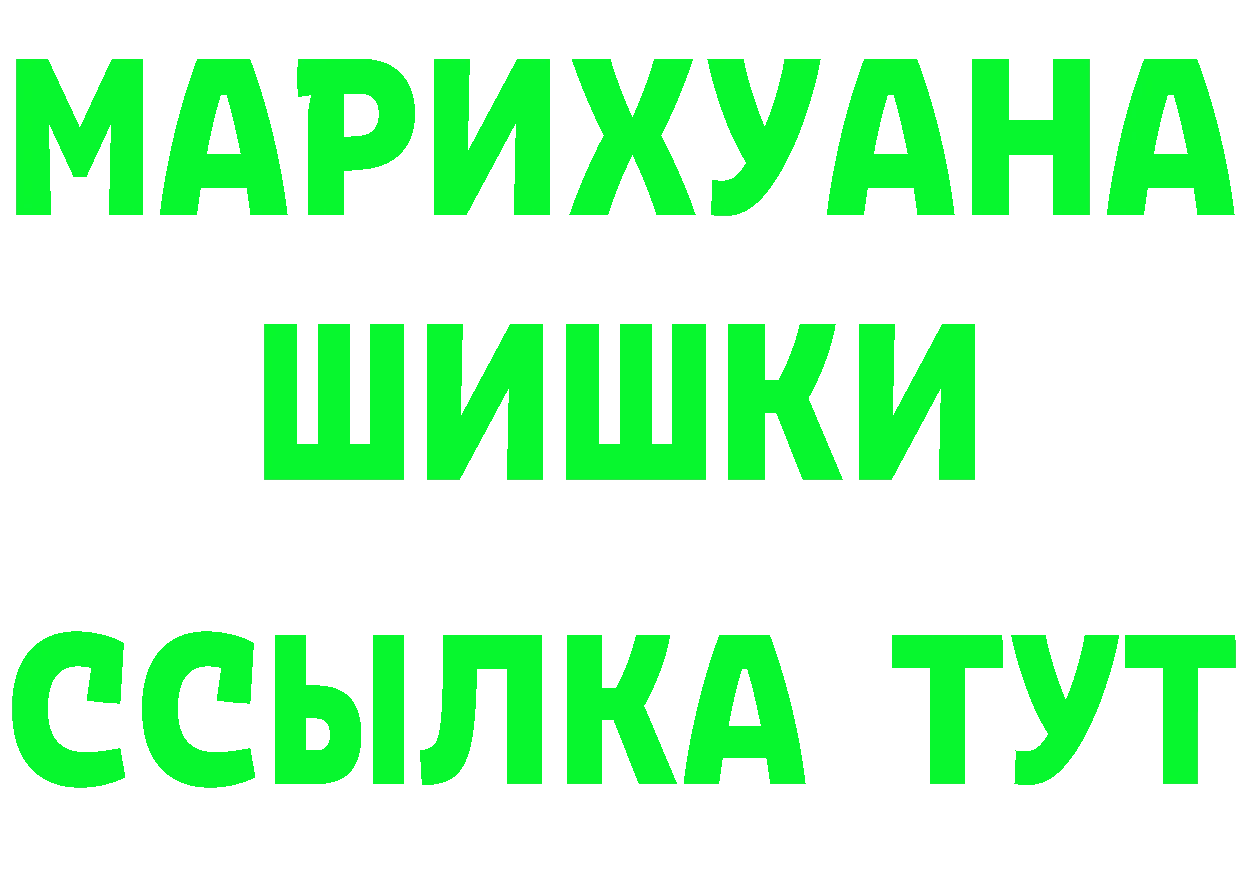 МАРИХУАНА
ШИШКИ
ССЫЛКА ТУТ